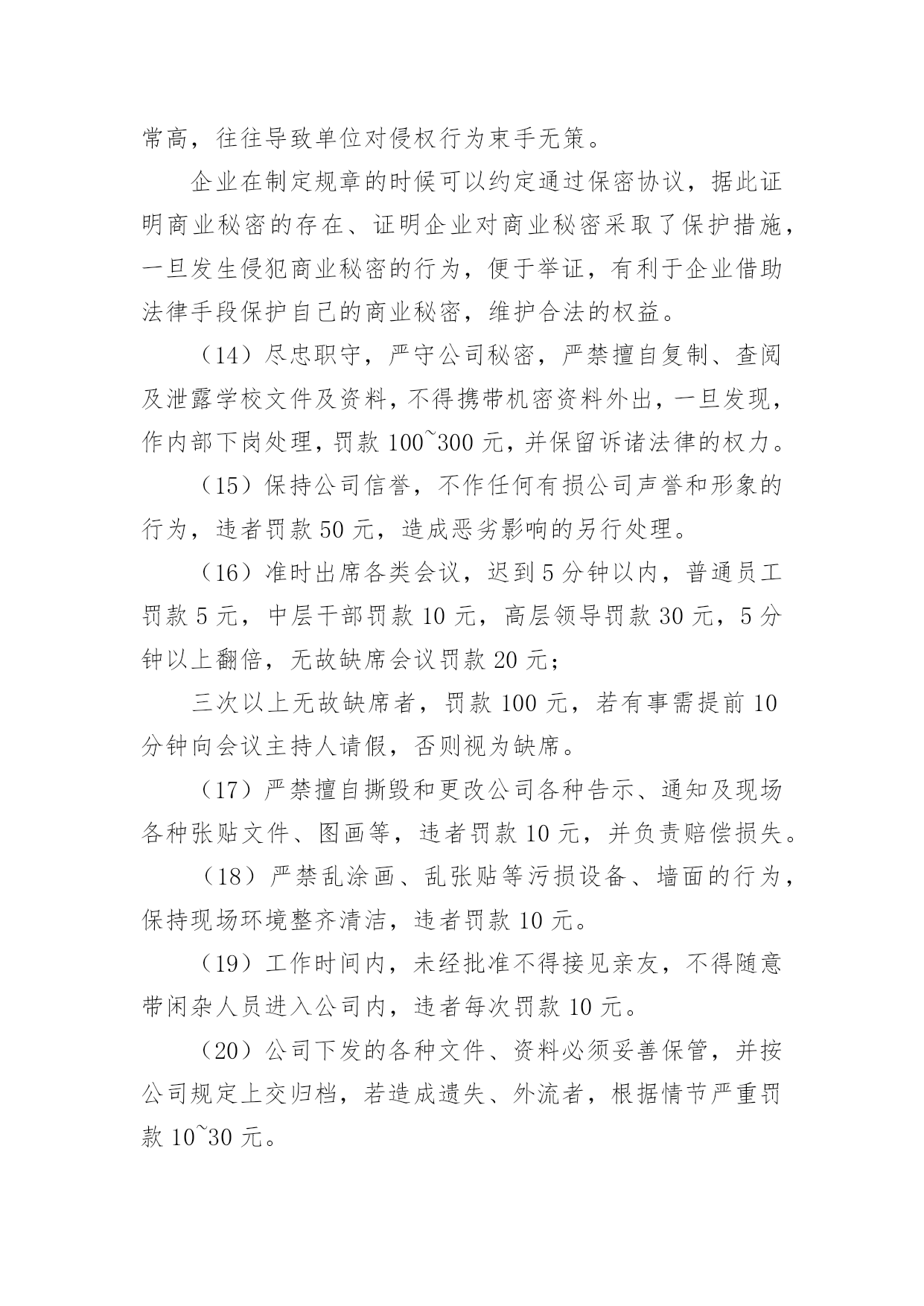 常高，往往导致单位对侵权行为束手无策。

企业在制定规章的时候可以约定通过保密协议，据此证明商业秘密的存在、证明企业对商业秘密采取了保护措施，一旦发生侵犯商业秘密的行为，便于举证，有利于企业借助法律手段保护自己的商业秘密，维护合法的权益。

（14）尽忠职守，严守公司秘密，严禁擅自复制、查阅及泄露学校文件及资料，不得携带机密资料外出，一旦发现，作内部下岗处理，罚款 100~300 元，并保留诉诸法律的权力。

（15）保持公司信誉，不作任何有损公司声誉和形象的行为，违者罚款 50 元，造成恶劣影响的另行处理。

（16）准时出席各类会议，迟到 5 分钟以内，普通员工罚款 5 元，中层干部罚款 10 元，高层领导罚款 30 元，5 分钟以上翻倍，无故缺席会议罚款 20 元；

三次以上无故缺席者，罚款 100 元，若有事需提前 10 分钟向会议主持人请假，否则视为缺席。

（17）严禁擅自撕毁和更改公司各种告示、通知及现场各种张贴文件、图画等，违者罚款 10 元，并负责赔偿损失。

（18）严禁乱涂画、乱张贴等污损设备、墙面的行为，保持现场环境整齐清洁，违者罚款 10 元。

（19）工作时间内，未经批准不得接见亲友，不得随意带闲杂人员进入公司内，违者每次罚款 10 元。

（20）公司下发的各种文件、资料必须妥善保管，并按公司规定上交归档，若造成遗失、外流者，根据情节严重罚款 10~30 元。